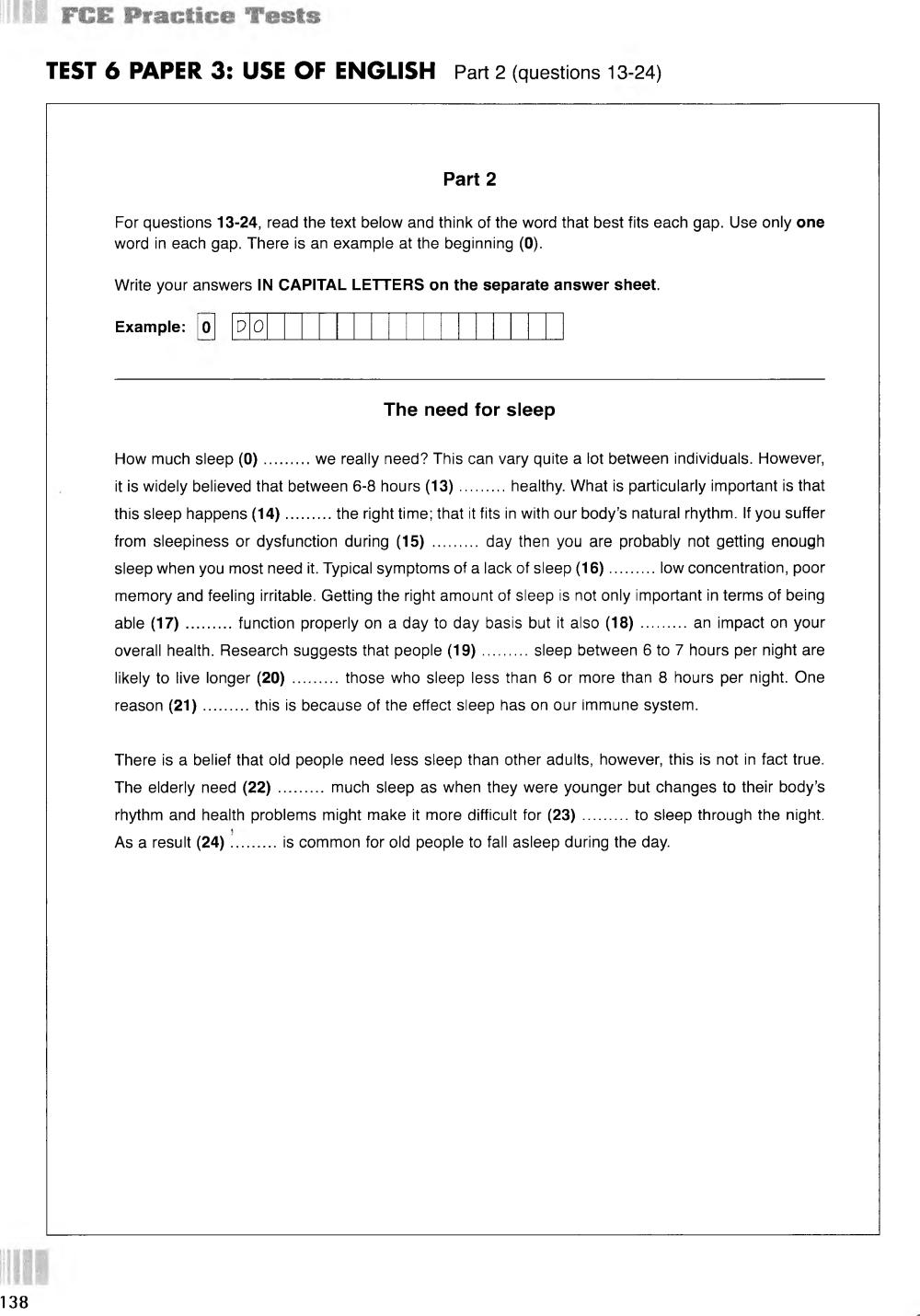 FCE Practice Tests

TEST 6 PAPER 3: USE OF ENGLISH Part 2 (questions 13-24)

Part 2

For questions 13-24, read the text below and think of the word that best fits each gap. Use only one word in each gap. There is an example at the beginning (0).

Write your answers IN CAPITAL LETTERS on the separate answer sheet.

Example: 0 DO

The need for sleep

How much sleep (0) ......... we really need? This can vary quite a lot between individuals. However, it is widely believed that between 6-8 hours (13) ......... healthy. What is particularly important is that this sleep happens (14) ......... the right time; that it fits in with our body's natural rhythm. If you suffer from sleepiness or dysfunction during (15) ......... day then you are probably not getting enough sleep when you most need it. Typical symptoms of a lack of sleep (16) ......... low concentration, poor memory and feeling irritable. Getting the right amount of sleep is not only important in terms of being able (17) ......... function properly on a day to day basis but it also (18) ......... an impact on your overall health. Research suggests that people (19) ......... sleep between 6 to 7 hours per night are likely to live longer (20) ......... those who sleep less than 6 or more than 8 hours per night. One reason (21) ......... this is because of the effect sleep has on our immune system.

There is a belief that old people need less sleep than other adults, however, this is not in fact true. The elderly need (22) ......... much sleep as when they were younger but changes to their body's rhythm and health problems might make it more difficult for (23) ......... to sleep through the night. As a result (24) ......... is common for old people to fall asleep during the day.

138